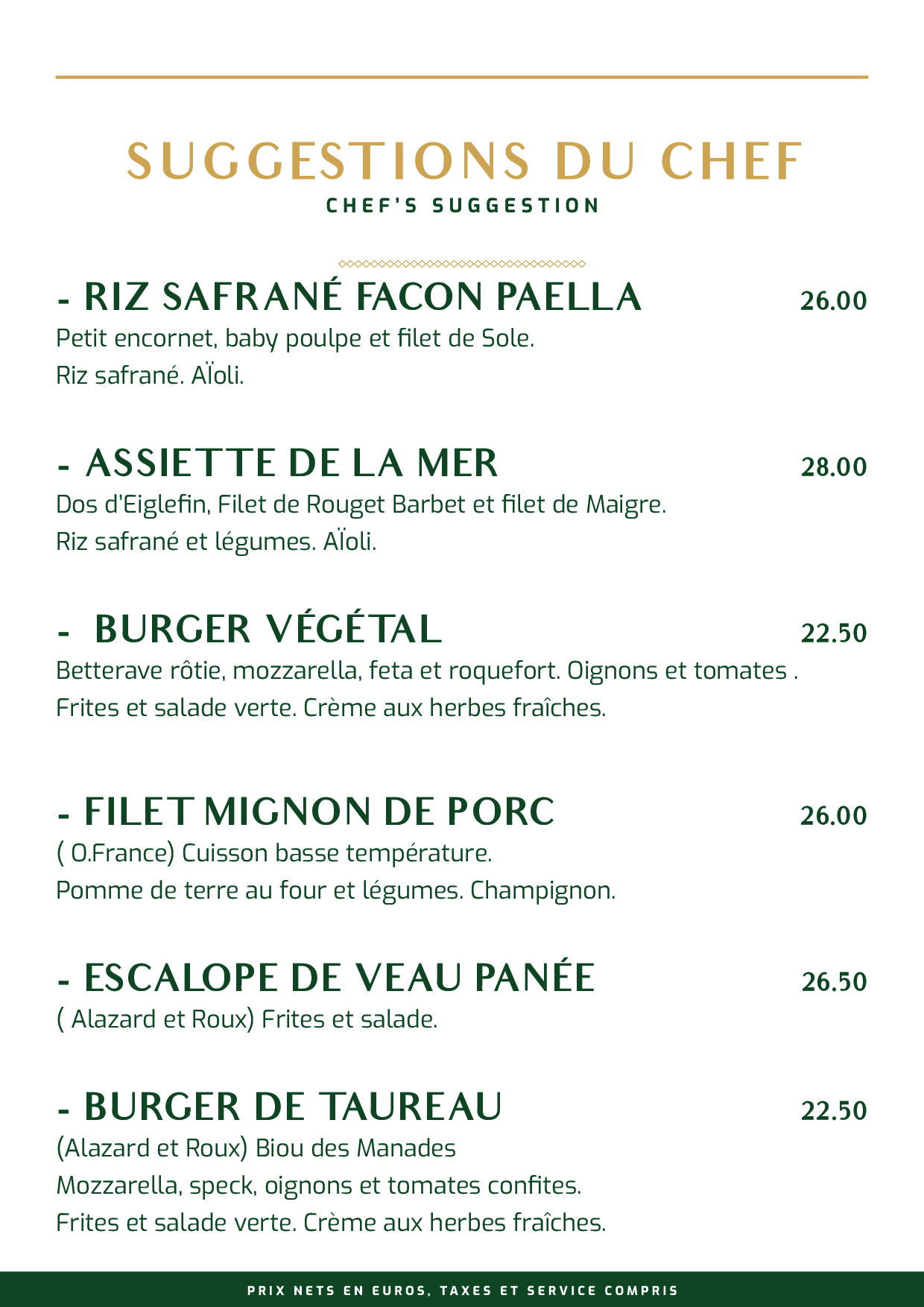 SUGGESTIONS DU CHEF
CHEF'S SUGGESTION

- RIZ SAFRANÉ FACON PAELLA 26.00
Petit encornet, baby poulpe et filet de Sole.
Riz safrané. AÏoli.

- ASSIETTE DE LA MER 28.00
Dos d'Eiglefin, Filet de Rouget Barbet et filet de Maigre.
Riz safrané et légumes. AÏoli.

- BURGER VÉGÉTAL 22.50
Betterave rôtie, mozzarella, feta et roquefort. Oignons et tomates .
Frites et salade verte. Crème aux herbes fraîches.

- FILET MIGNON DE PORC 26.00
( O.France) Cuisson basse température.
Pomme de terre au four et légumes. Champignon.

- ESCALOPE DE VEAU PANÉE 26.50
( Alazard et Roux) Frites et salade.

- BURGER DE TAUREAU 22.50
(Alazard et Roux) Biou des Manades
Mozzarella, speck, oignons et tomates confites.
Frites et salade verte. Crème aux herbes fraîches.

PRIX NETS EN EUROS, TAXES ET SERVICE COMPRIS